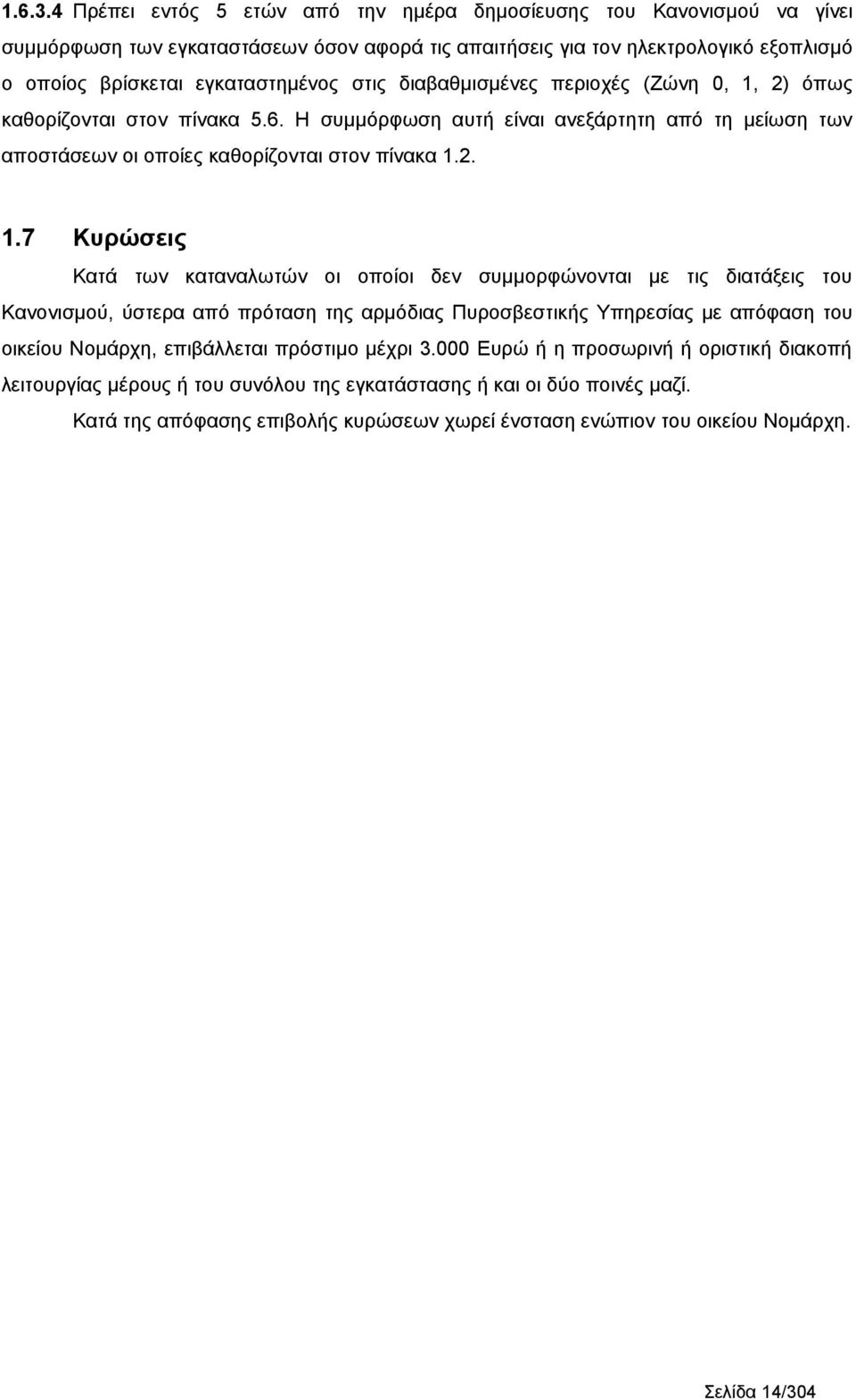 1.6.3.4 Πρέπει εντός 5 ετών από την ημέρα δημοσίευσης του Κανονισμού να γίνει συμμόρφωση των εγκαταστάσεων όσον αφορά τις απαιτήσεις για τον ηλεκτρολογικό εξοπλισμό ο οποίος βρίσκεται εγκαταστημένος στις διαβαθμισμένες περιοχές (Ζώνη 0, 1, 2) όπως καθορίζονται στον πίνακα 5.6. Η συμμόρφωση αυτή είναι ανεξάρτητη από τη μείωση των αποστάσεων οι οποίες καθορίζονται στον πίνακα 1.2.

1.7 Κυρώσεις

Κατά των καταναλωτών οι οποίοι δεν συμμορφώνονται με τις διατάξεις του Κανονισμού, ύστερα από πρόταση της αρμόδιας Πυροσβεστικής Υπηρεσίας με απόφαση του οικείου Νομάρχη, επιβάλλεται πρόστιμο μέχρι 3.000 Ευρώ ή η προσωρινή ή οριστική διακοπή λειτουργίας μέρους ή του συνόλου της εγκατάστασης ή και οι δύο ποινές μαζί.

Κατά της απόφασης επιβολής κυρώσεων χωρεί ένσταση ενώπιον του οικείου Νομάρχη.

Σελίδα 14/304